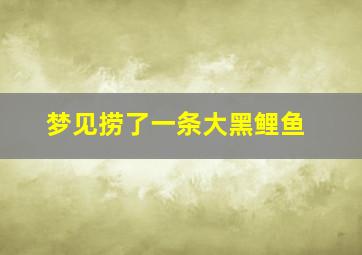 梦见捞了一条大黑鲤鱼